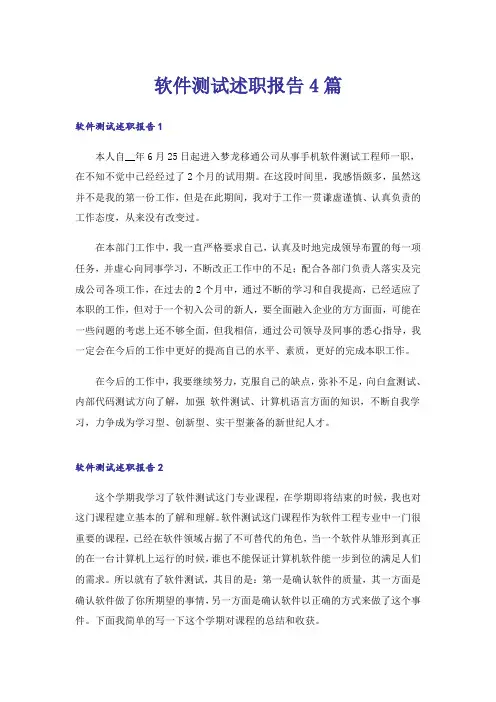 软件测试述职报告4篇

软件测试述职报告1

本人自__年6月25日起进入梦龙移通公司从事手机软件测试工程师一职，在不知不觉中已经经过了2个月的试用期。在这段时间里，我感悟颇多，虽然这并不是我的第一份工作，但是在此期间，我对于工作一贯谦虚谨慎、认真负责的工作态度，从来没有改变过。

在本部门工作中，我一直严格要求自己，认真及时地完成领导布置的每一项任务，并虚心向同事学习，不断改正工作中的不足；配合各部门负责人落实及完成公司各项工作，在过去的2个月中，通过不断的学习和自我提高，已经适应了本职的工作，但对于一个初入公司的新人，要全面融入企业的方方面面，可能在一些问题的考虑上还不够全面，但我相信，通过公司领导及同事的悉心指导，我一定会在今后的工作中更好的提高自己的水平、素质，更好的完成本职工作。

在今后的工作中，我要继续努力，克服自己的缺点，弥补不足，向白盒测试、内部代码测试方向了解，加强 软件测试、计算机语言方面的知识，不断自我学习，力争成为学习型、创新型、实干型兼备的新世纪人才。

软件测试述职报告2

这个学期我学习了软件测试这门专业课程，在学期即将结束的时候，我也对这门课程建立基本的了解和理解。软件测试这门课程作为软件工程专业中一门很重要的课程，已经在软件领域占据了不可替代的角色，当一个软件从雏形到真正的在一台计算机上运行的时候，谁也不能保证计算机软件能一步到位的满足人们的需求。所以就有了软件测试，其目的是：第一是确认软件的质量，其一方面是确认软件做了你所期望的事情，另一方面是确认软件以正确的方式来做了这个事件。下面我简单的写一下这个学期对课程的总结和收获。